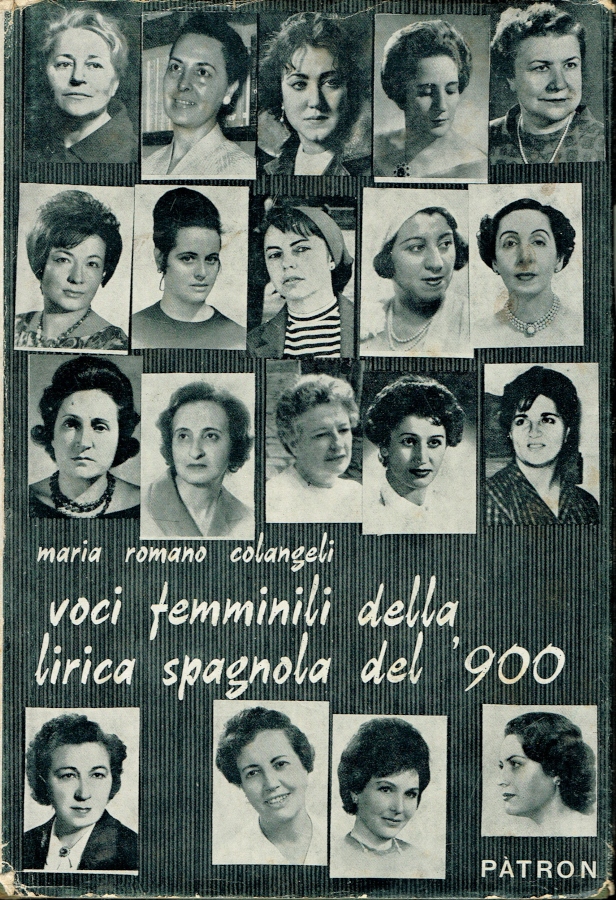 maria romano colangeli

voci femminili della lirica spagnola del '900

PÀTRON